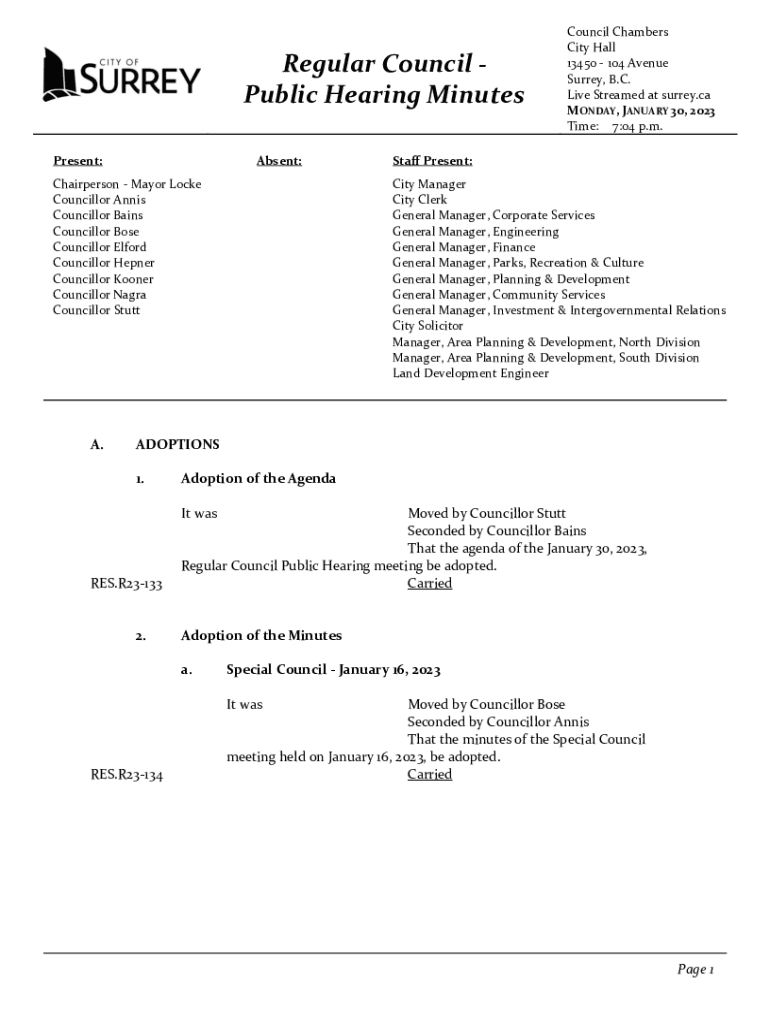 CITY OF SURREY

Regular Council - Public Hearing Minutes

Council Chambers
City Hall
13450 - 104 Avenue
Surrey, B.C.
Live Streamed at surrey.ca
MONDAY, JANUARY 30, 2023
Time: 7:04 p.m.

Present:

Chairperson - Mayor Locke
Councillor Annis
Councillor Bains
Councillor Bose
Councillor Elford
Councillor Hepner
Councillor Kooner
Councillor Nagra
Councillor Stutt

Absent:

Staff Present:

City Manager
City Clerk
General Manager, Corporate Services
General Manager, Engineering
General Manager, Finance
General Manager, Parks, Recreation & Culture
General Manager, Planning & Development
General Manager, Community Services
General Manager, Investment & Intergovernmental Relations
City Solicitor
Manager, Area Planning & Development, North Division
Manager, Area Planning & Development, South Division
Land Development Engineer

A. ADOPTIONS

1. Adoption of the Agenda

It was Moved by Councillor Stutt
Seconded by Councillor Bains
That the agenda of the January 30, 2023, Regular Council Public Hearing meeting be adopted.
RES.R23-133 Carried

2. Adoption of the Minutes

a. Special Council - January 16, 2023

It was Moved by Councillor Bose
Seconded by Councillor Annis
That the minutes of the Special Council meeting held on January 16, 2023, be adopted.
RES.R23-134 Carried

Page 1